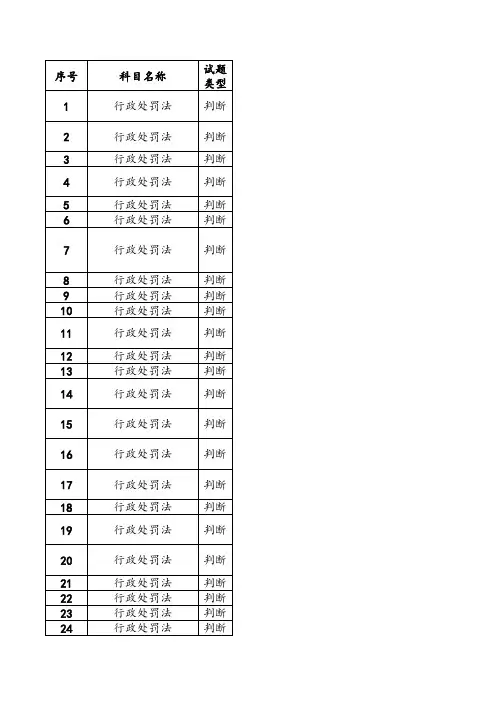 | 序号 | 科目名称 | 试题类型 |
|---|---|---|
| 1 | 行政处罚法 | 判断 |
| 2 | 行政处罚法 | 判断 |
| 3 | 行政处罚法 | 判断 |
| 4 | 行政处罚法 | 判断 |
| 5 | 行政处罚法 | 判断 |
| 6 | 行政处罚法 | 判断 |
| 7 | 行政处罚法 | 判断 |
| 8 | 行政处罚法 | 判断 |
| 9 | 行政处罚法 | 判断 |
| 10 | 行政处罚法 | 判断 |
| 11 | 行政处罚法 | 判断 |
| 12 | 行政处罚法 | 判断 |
| 13 | 行政处罚法 | 判断 |
| 14 | 行政处罚法 | 判断 |
| 15 | 行政处罚法 | 判断 |
| 16 | 行政处罚法 | 判断 |
| 17 | 行政处罚法 | 判断 |
| 18 | 行政处罚法 | 判断 |
| 19 | 行政处罚法 | 判断 |
| 20 | 行政处罚法 | 判断 |
| 21 | 行政处罚法 | 判断 |
| 22 | 行政处罚法 | 判断 |
| 23 | 行政处罚法 | 判断 |
| 24 | 行政处罚法 | 判断 |